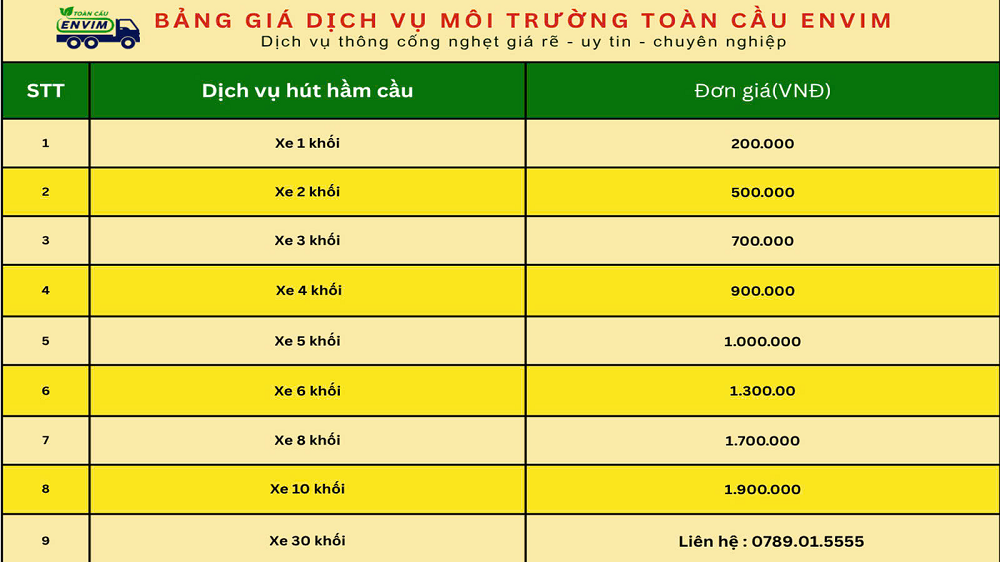 TOÀN CẦU
ENVIM

BẢNG GIÁ DỊCH VỤ MÔI TRƯỜNG TOÀN CẦU ENVIM
Dịch vụ thông cống nghẹt giá rẽ - uy tin - chuyên nghiệp

| STT | Dịch vụ hút hầm cầu | Đơn giá(VNĐ) |
|---|---|---|
| 1 | Xe 1 khối | 200.000 |
| 2 | Xe 2 khối | 500.000 |
| 3 | Xe 3 khối | 700.000 |
| 4 | Xe 4 khối | 900.000 |
| 5 | Xe 5 khối | 1.000.000 |
| 6 | Xe 6 khối | 1.300.00 |
| 7 | Xe 8 khối | 1.700.000 |
| 8 | Xe 10 khối | 1.900.000 |
| 9 | Xe 30 khối | Liên hệ : 0789.01.5555 |